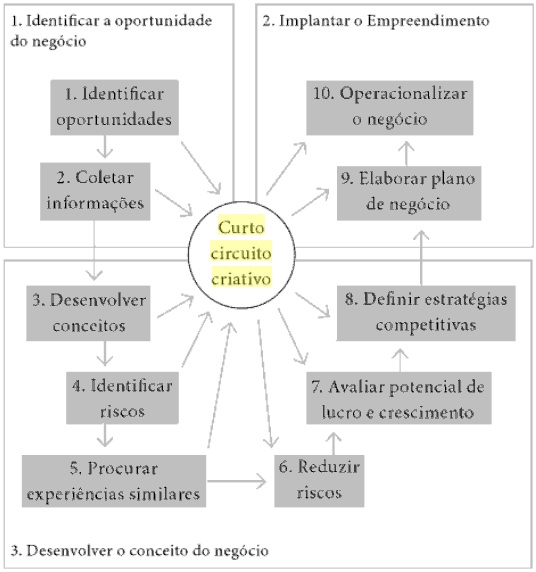 1. Identificar a oportunidade do negócio

1. Identificar oportunidades

2. Coletar informações

2. Implantar o Empreendimento

10. Operacionalizar o negócio

9. Elaborar plano de negócio

Curto circuito criativo

3. Desenvolver conceitos

4. Identificar riscos

5. Procurar experiências similares

6. Reduzir riscos

7. Avaliar potencial de lucro e crescimento

8. Definir estratégias competitivas

3. Desenvolver o conceito do negócio